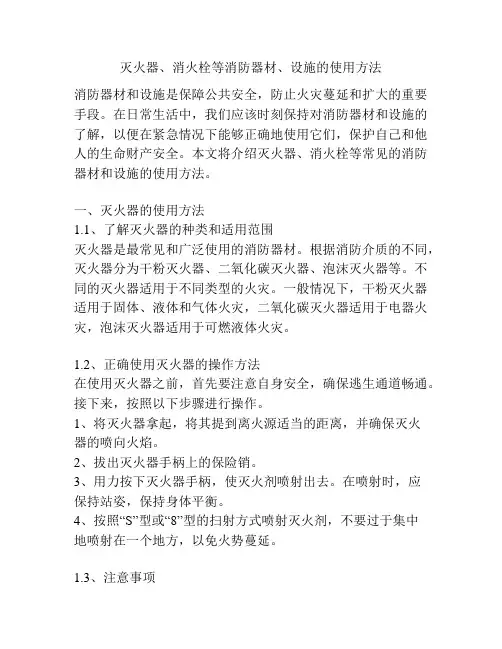 灭火器、消火栓等消防器材、设施的使用方法

消防器材和设施是保障公共安全，防止火灾蔓延和扩大的重要手段。在日常生活中，我们应该时刻保持对消防器材和设施的了解，以便在紧急情况下能够正确地使用它们，保护自己和他人的生命财产安全。本文将介绍灭火器、消火栓等常见的消防器材和设施的使用方法。

一、灭火器的使用方法
1.1、了解灭火器的种类和适用范围
灭火器是最常见和广泛使用的消防器材。根据消防介质的不同，灭火器分为干粉灭火器、二氧化碳灭火器、泡沫灭火器等。不同的灭火器适用于不同类型的火灾。一般情况下，干粉灭火器适用于固体、液体和气体火灾，二氧化碳灭火器适用于电器火灾，泡沫灭火器适用于可燃液体火灾。

1.2、正确使用灭火器的操作方法
在使用灭火器之前，首先要注意自身安全，确保逃生通道畅通。接下来，按照以下步骤进行操作。
1、将灭火器拿起，将其提到离火源适当的距离，并确保灭火器的喷向火焰。
2、拔出灭火器手柄上的保险销。
3、用力按下灭火器手柄，使灭火剂喷射出去。在喷射时，应保持站姿，保持身体平衡。
4、按照“S”型或“8”型的扫射方式喷射灭火剂，不要过于集中地喷射在一个地方，以免火势蔓延。

1.3、注意事项